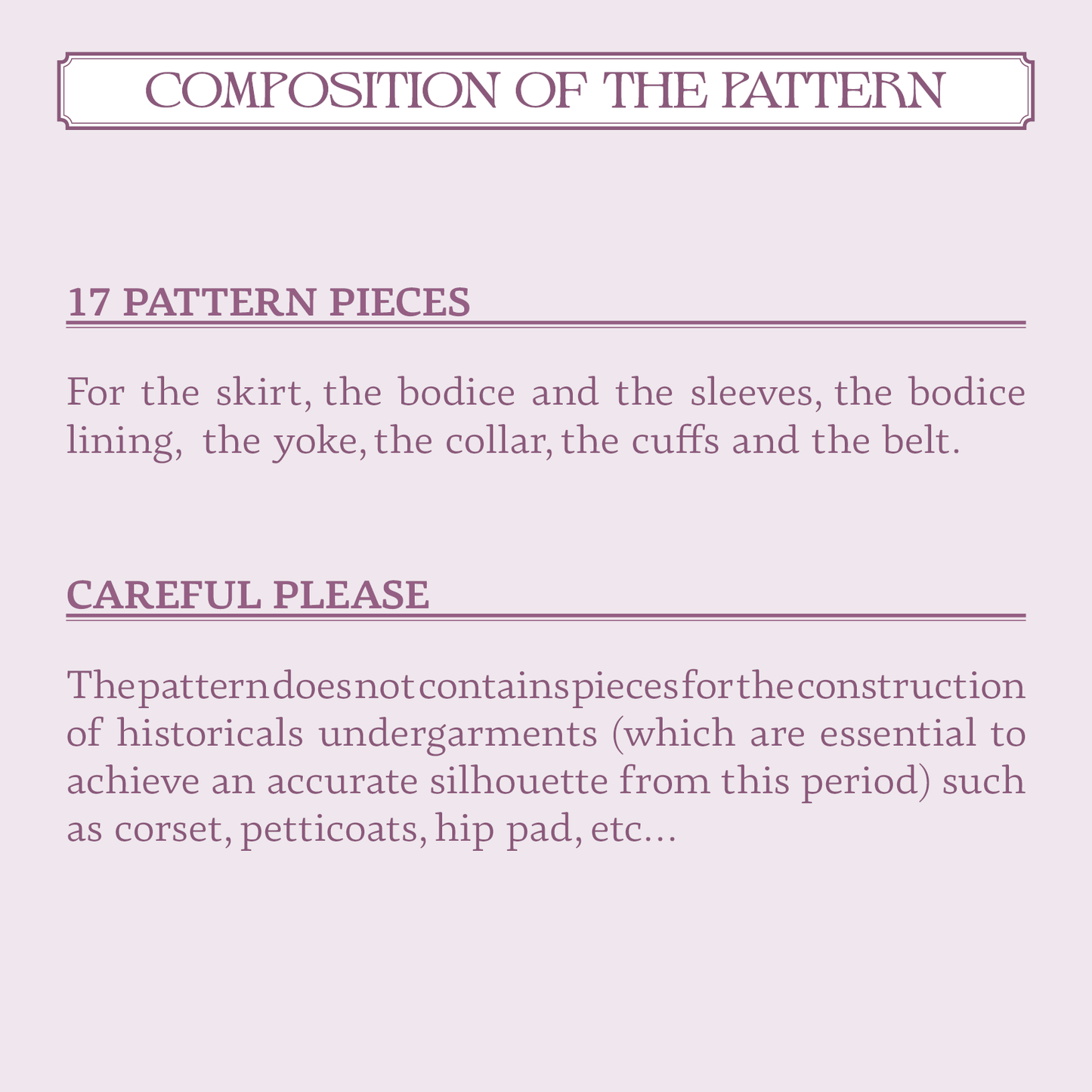 COMPOSITION OF THE PATTERN

17 PATTERN PIECES

For the skirt, the bodice and the sleeves, the bodice lining, the yoke, the collar, the cuffs and the belt.

CAREFUL PLEASE

The pattern does not contains pieces for the construction of historicals undergarments (which are essential to achieve an accurate silhouette from this period) such as corset, petticoats, hip pad, etc...